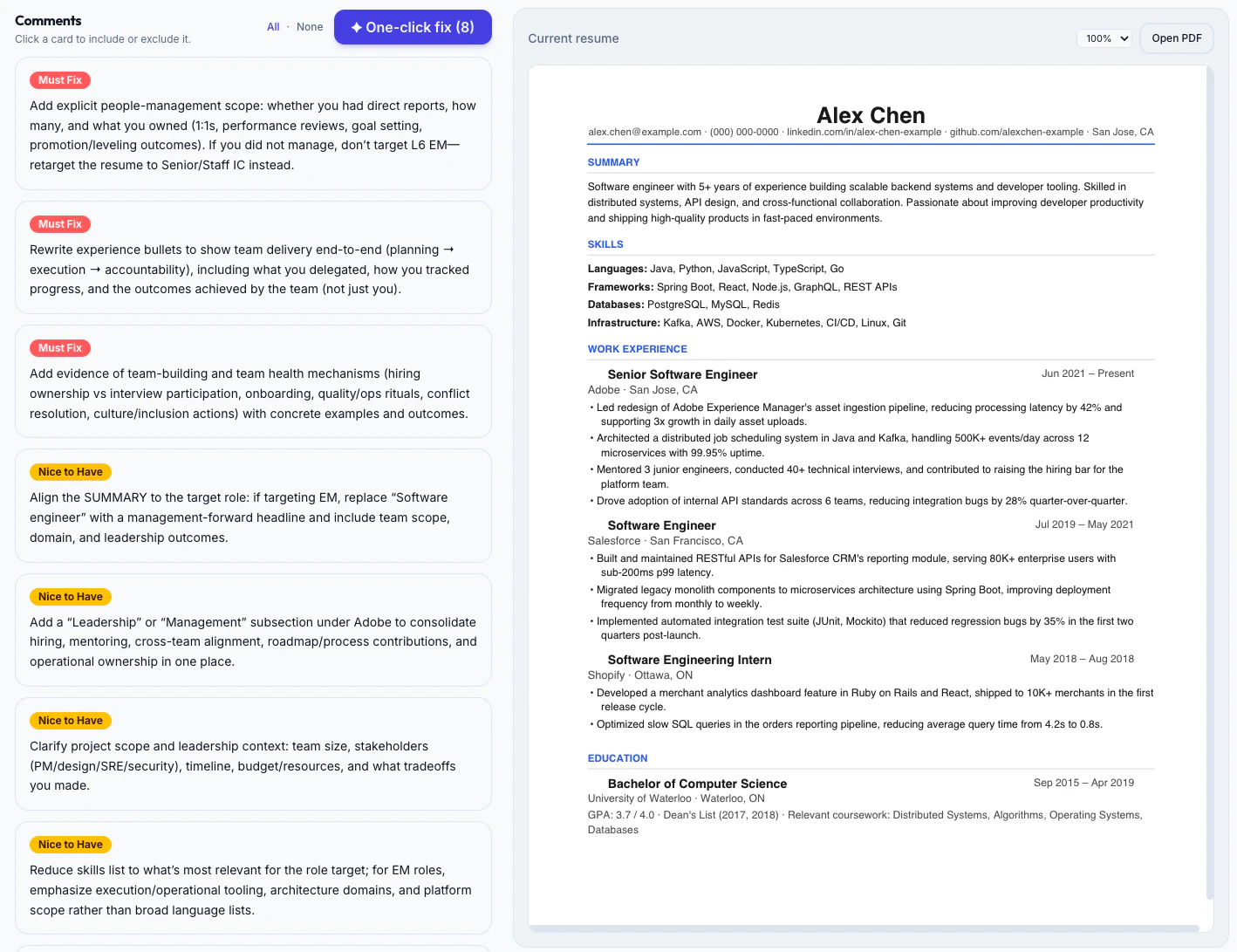 Comments
Click a card to include or exclude it.

All · None

✦ One-click fix (8)

Must Fix
Add explicit people-management scope: whether you had direct reports, how many, and what you owned (1:1s, performance reviews, goal setting, promotion/leveling outcomes). If you did not manage, don't target L6 EM—retarget the resume to Senior/Staff IC instead.

Must Fix
Rewrite experience bullets to show team delivery end-to-end (planning → execution → accountability), including what you delegated, how you tracked progress, and the outcomes achieved by the team (not just you).

Must Fix
Add evidence of team-building and team health mechanisms (hiring ownership vs interview participation, onboarding, quality/ops rituals, conflict resolution, culture/inclusion actions) with concrete examples and outcomes.

Nice to Have
Align the SUMMARY to the target role: if targeting EM, replace "Software engineer" with a management-forward headline and include team scope, domain, and leadership outcomes.

Nice to Have
Add a "Leadership" or "Management" subsection under Adobe to consolidate hiring, mentoring, cross-team alignment, roadmap/process contributions, and operational ownership in one place.

Nice to Have
Clarify project scope and leadership context: team size, stakeholders (PM/design/SRE/security), timeline, budget/resources, and what tradeoffs you made.

Nice to Have
Reduce skills list to what's most relevant for the role target; for EM roles, emphasize execution/operational tooling, architecture domains, and platform scope rather than broad language lists.

Current resume

100%

Open PDF

Alex Chen
alex.chen@example.com · (000) 000-0000 · linkedin.com/in/alex-chen-example · github.com/alexchen-example · San Jose, CA

SUMMARY
Software engineer with 5+ years of experience building scalable backend systems and developer tooling. Skilled in distributed systems, API design, and cross-functional collaboration. Passionate about improving developer productivity and shipping high-quality products in fast-paced environments.

SKILLS
Languages: Java, Python, JavaScript, TypeScript, Go
Frameworks: Spring Boot, React, Node.js, GraphQL, REST APIs
Databases: PostgreSQL, MySQL, Redis
Infrastructure: Kafka, AWS, Docker, Kubernetes, CI/CD, Linux, Git

WORK EXPERIENCE
Senior Software Engineer
Jun 2021 – Present
Adobe · San Jose, CA
• Led redesign of Adobe Experience Manager's asset ingestion pipeline, reducing processing latency by 42% and supporting 3x growth in daily asset uploads.
• Architected a distributed job scheduling system in Java and Kafka, handling 500K+ events/day across 12 microservices with 99.95% uptime.
• Mentored 3 junior engineers, conducted 40+ technical interviews, and contributed to raising the hiring bar for the platform team.
• Drove adoption of internal API standards across 6 teams, reducing integration bugs by 28% quarter-over-quarter.

Software Engineer
Jul 2019 – May 2021
Salesforce · San Francisco, CA
• Built and maintained RESTful APIs for Salesforce CRM's reporting module, serving 80K+ enterprise users with sub-200ms p99 latency.
• Migrated legacy monolith components to microservices architecture using Spring Boot, improving deployment frequency from monthly to weekly.
• Implemented automated integration test suite (JUnit, Mockito) that reduced regression bugs by 35% in the first two quarters post-launch.

Software Engineering Intern
May 2018 – Aug 2018
Shopify · Ottawa, ON
• Developed a merchant analytics dashboard feature in Ruby on Rails and React, shipped to 10K+ merchants in the first release cycle.
• Optimized slow SQL queries in the orders reporting pipeline, reducing average query time from 4.2s to 0.8s.

EDUCATION
Bachelor of Computer Science
Sep 2015 – Apr 2019
University of Waterloo · Waterloo, ON
GPA: 3.7 / 4.0 · Dean's List (2017, 2018) · Relevant coursework: Distributed Systems, Algorithms, Operating Systems, Databases